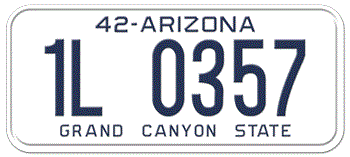 42-ARIZONA
1L 0357
GRAND CANYON STATE